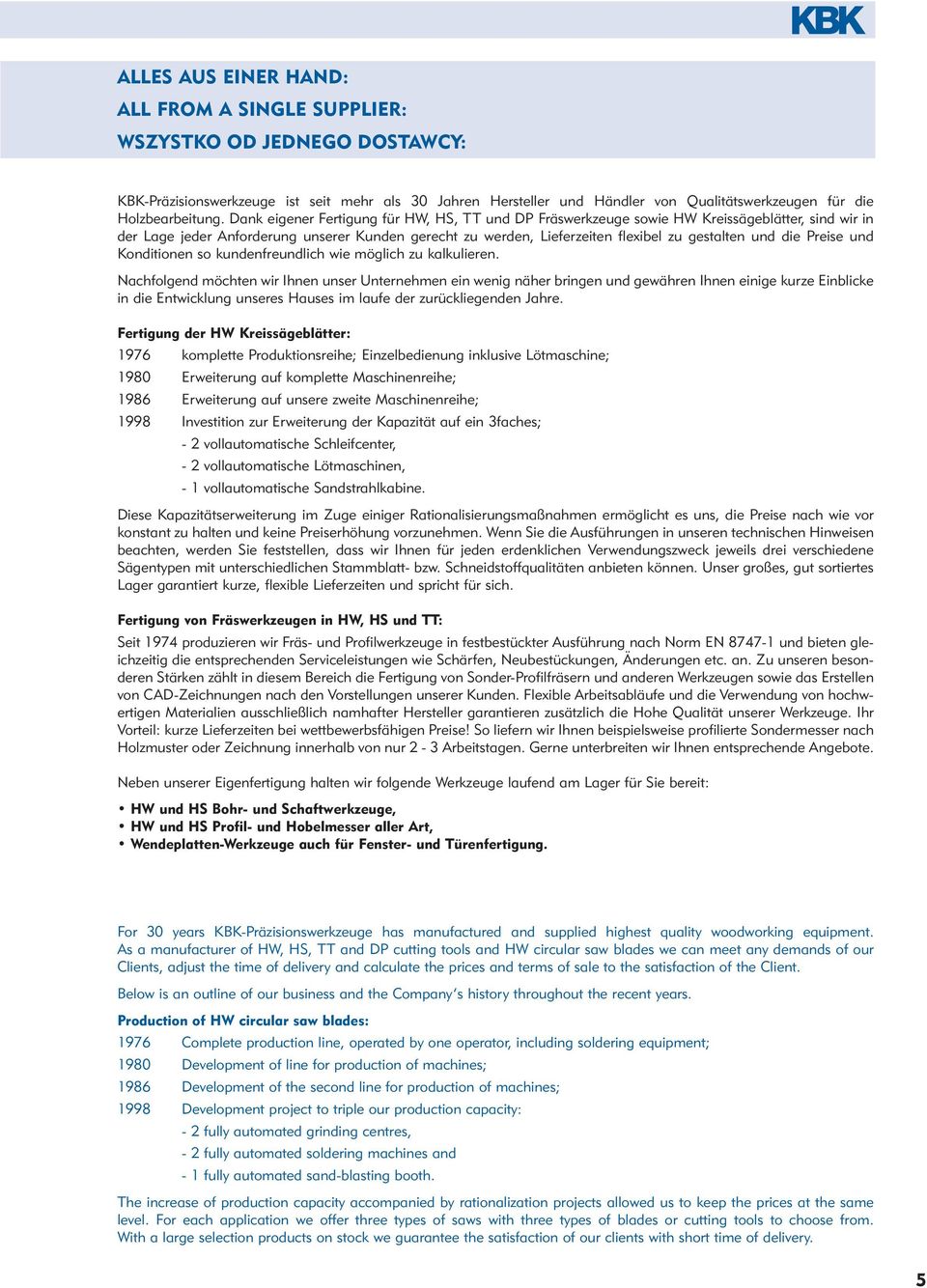 KBK

ALLES AUS EINER HAND:
ALL FROM A SINGLE SUPPLIER:
WSZYSTKO OD JEDNEGO DOSTAWCY:

KBK-Präzisionswerkzeuge ist seit mehr als 30 Jahren Hersteller und Händler von Qualitätswerkzeugen für die Holzbearbeitung. Dank eigener Fertigung für HW, HS, TT und DP Fräswerkzeuge sowie HW Kreissägeblätter, sind wir in der Lage jeder Anforderung unserer Kunden gerecht zu werden, Lieferzeiten flexibel zu gestalten und die Preise und Konditionen so kundenfreundlich wie möglich zu kalkulieren.

Nachfolgend möchten wir Ihnen unser Unternehmen ein wenig näher bringen und gewähren Ihnen einige kurze Einblicke in die Entwicklung unseres Hauses im laufe der zurückliegenden Jahre.

Fertigung der HW Kreissägeblätter:
1976 komplette Produktionsreihe; Einzelbedienung inklusive Lötmaschine;
1980 Erweiterung auf komplette Maschinenreihe;
1986 Erweiterung auf unsere zweite Maschinenreihe;
1998 Investition zur Erweiterung der Kapazität auf ein 3faches;
- 2 vollautomatische Schleifcenter,
- 2 vollautomatische Lötmaschinen,
- 1 vollautomatische Sandstrahlkabine.

Diese Kapazitätserweiterung im Zuge einiger Rationalisierungsmaßnahmen ermöglicht es uns, die Preise nach wie vor konstant zu halten und keine Preiserhöhung vorzunehmen. Wenn Sie die Ausführungen in unseren technischen Hinweisen beachten, werden Sie feststellen, dass wir Ihnen für jeden erdenklichen Verwendungszweck jeweils drei verschiedene Sägentypen mit unterschiedlichen Stammblatt- bzw. Schneidstoffqualitäten anbieten können. Unser großes, gut sortiertes Lager garantiert kurze, flexible Lieferzeiten und spricht für sich.

Fertigung von Fräswerkzeugen in HW, HS und TT:
Seit 1974 produzieren wir Fräs- und Profilwerkzeuge in festbestückter Ausführung nach Norm EN 8747-1 und bieten gleichzeitig die entsprechenden Serviceleistungen wie Schärfen, Neubestückungen, Änderungen etc. an. Zu unseren besonderen Stärken zählt in diesem Bereich die Fertigung von Sonder-Profilfräsern und anderen Werkzeugen sowie das Erstellen von CAD-Zeichnungen nach den Vorstellungen unserer Kunden. Flexible Arbeitsabläufe und die Verwendung von hochwertigen Materialien ausschließlich namhafter Hersteller garantieren zusätzlich die Hohe Qualität unserer Werkzeuge. Ihr Vorteil: kurze Lieferzeiten bei wettbewerbsfähigen Preise! So liefern wir Ihnen beispielsweise profilierte Sondermesser nach Holzmuster oder Zeichnung innerhalb von nur 2 - 3 Arbeitstagen. Gerne unterbreiten wir Ihnen entsprechende Angebote.

Neben unserer Eigenfertigung halten wir folgende Werkzeuge laufend am Lager für Sie bereit:
• HW und HS Bohr- und Schaftwerkzeuge,
• HW und HS Profil- und Hobelmesser aller Art,
• Wendeplatten-Werkzeuge auch für Fenster- und Türenfertigung.

For 30 years KBK-Präzisionswerkzeuge has manufactured and supplied highest quality woodworking equipment. As a manufacturer of HW, HS, TT and DP cutting tools and HW circular saw blades we can meet any demands of our Clients, adjust the time of delivery and calculate the prices and terms of sale to the satisfaction of the Client.

Below is an outline of our business and the Company's history throughout the recent years.

Production of HW circular saw blades:
1976 Complete production line, operated by one operator, including soldering equipment;
1980 Development of line for production of machines;
1986 Development of the second line for production of machines;
1998 Development project to triple our production capacity:
- 2 fully automated grinding centres,
- 2 fully automated soldering machines and
- 1 fully automated sand-blasting booth.

The increase of production capacity accompanied by rationalization projects allowed us to keep the prices at the same level. For each application we offer three types of saws with three types of blades or cutting tools to choose from. With a large selection products on stock we guarantee the satisfaction of our clients with short time of delivery.

5